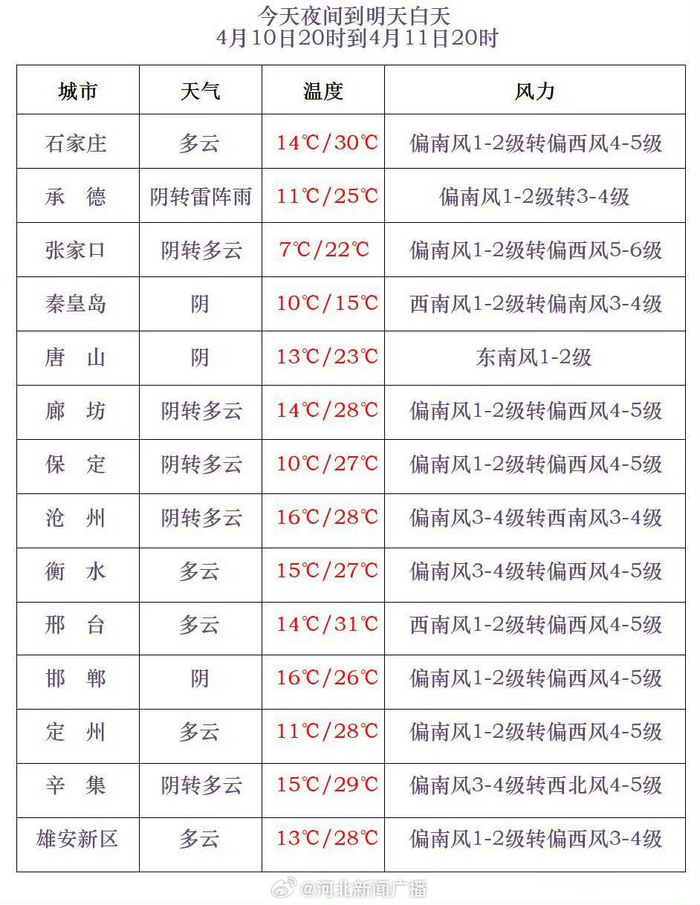 今天夜间到明天白天
4月10日20时到4月11日20时

| 城市 | 天气 | 温度 | 风力 |
|---|---|---|---|
| 石家庄 | 多云 | 14℃/30℃ | 偏南风1-2级转偏西风4-5级 |
| 承　德 | 阴转雷阵雨 | 11℃/25℃ | 偏南风1-2级转3-4级 |
| 张家口 | 阴转多云 | 7℃/22℃ | 偏南风1-2级转偏西风5-6级 |
| 秦皇岛 | 阴 | 10℃/15℃ | 西南风1-2级转偏南风3-4级 |
| 唐　山 | 阴 | 13℃/23℃ | 东南风1-2级 |
| 廊　坊 | 阴转多云 | 14℃/28℃ | 偏南风1-2级转偏西风4-5级 |
| 保　定 | 阴转多云 | 10℃/27℃ | 偏南风1-2级转偏西风4-5级 |
| 沧　州 | 阴转多云 | 16℃/28℃ | 偏南风3-4级转西南风3-4级 |
| 衡　水 | 多云 | 15℃/27℃ | 偏南风3-4级转偏西风4-5级 |
| 邢　台 | 多云 | 14℃/31℃ | 西南风1-2级转偏西风4-5级 |
| 邯　郸 | 阴 | 16℃/26℃ | 偏南风1-2级转偏西风4-5级 |
| 定　州 | 多云 | 11℃/28℃ | 偏南风1-2级转偏西风4-5级 |
| 辛　集 | 阴转多云 | 15℃/29℃ | 偏南风3-4级转西北风4-5级 |
| 雄安新区 | 多云 | 13℃/28℃ | 偏南风1-2级转偏西风3-4级 |

@河北新闻广播